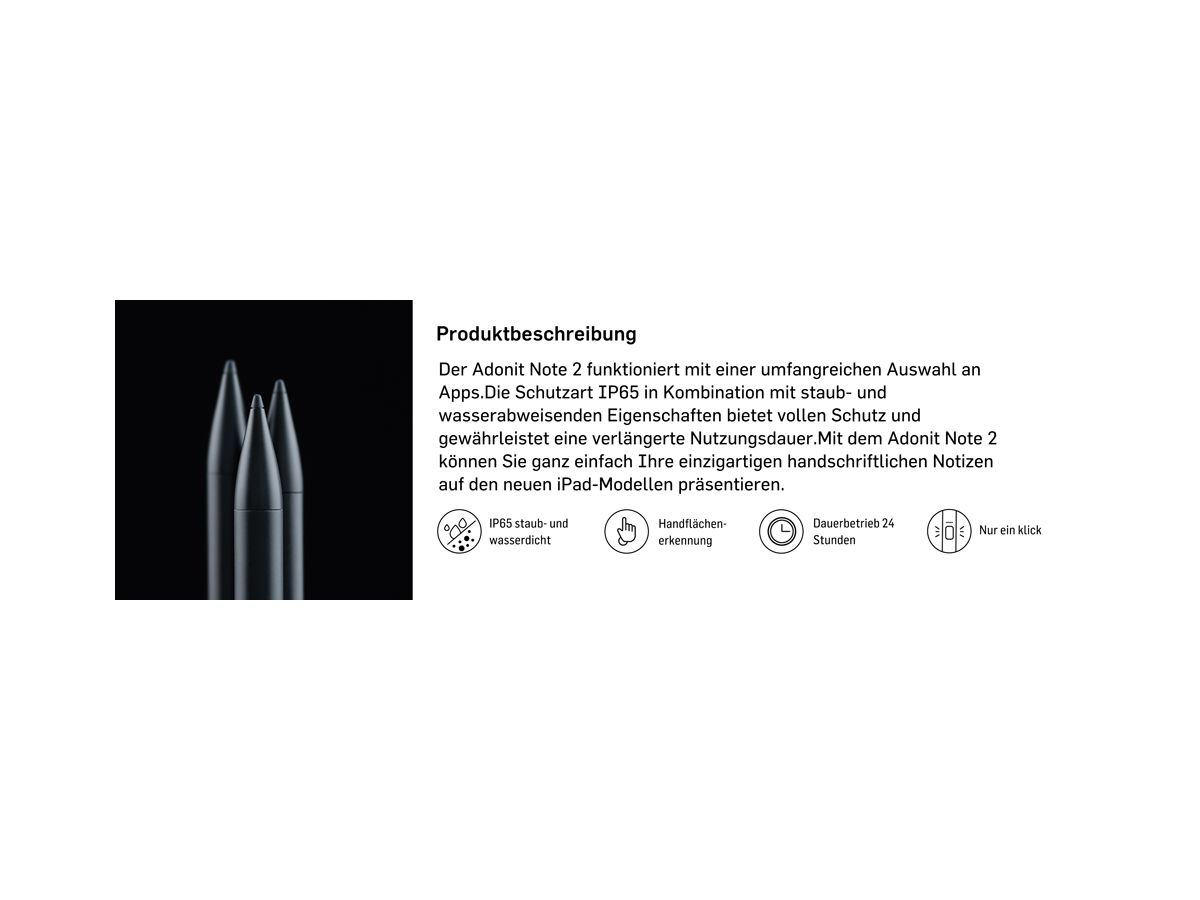 Produktbeschreibung

Der Adonit Note 2 funktioniert mit einer umfangreichen Auswahl an Apps.Die Schutzart IP65 in Kombination mit staub- und wasserabweisenden Eigenschaften bietet vollen Schutz und gewährleistet eine verlängerte Nutzungsdauer.Mit dem Adonit Note 2 können Sie ganz einfach Ihre einzigartigen handschriftlichen Notizen auf den neuen iPad-Modellen präsentieren.

IP65 staub- und wasserdicht

Handflächenerkennung

Dauerbetrieb 24 Stunden

Nur ein klick